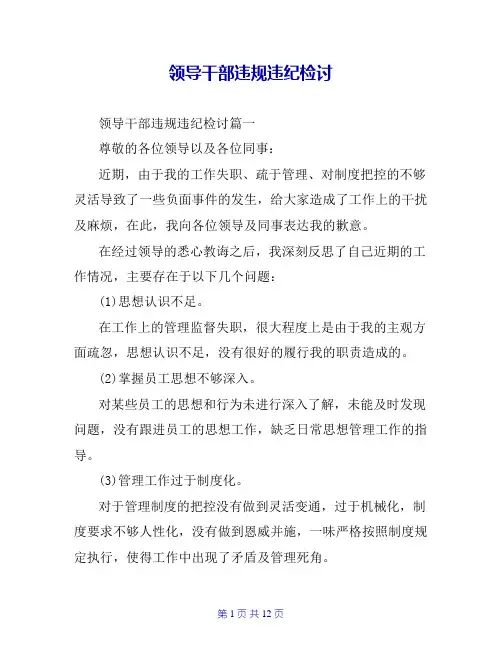 领导干部违规违纪检讨

领导干部违规违纪检讨篇一

尊敬的各位领导以及各位同事：

近期，由于我的工作失职、疏于管理、对制度把控的不够灵活导致了一些负面事件的发生，给大家造成了工作上的干扰及麻烦，在此，我向各位领导及同事表达我的歉意。

在经过领导的悉心教诲之后，我深刻反思了自己近期的工作情况，主要存在于以下几个问题：

(1)思想认识不足。

在工作上的管理监督失职，很大程度上是由于我的主观方面疏忽，思想认识不足，没有很好的履行我的职责造成的。

(2)掌握员工思想不够深入。

对某些员工的思想和行为未进行深入了解，未能及时发现问题，没有跟进员工的思想工作，缺乏日常思想管理工作的指导。

(3)管理工作过于制度化。

对于管理制度的把控没有做到灵活变通，过于机械化，制度要求不够人性化，没有做到恩威并施，一味严格按照制度规定执行，使得工作中出现了矛盾及管理死角。

第 1 页 共 12 页